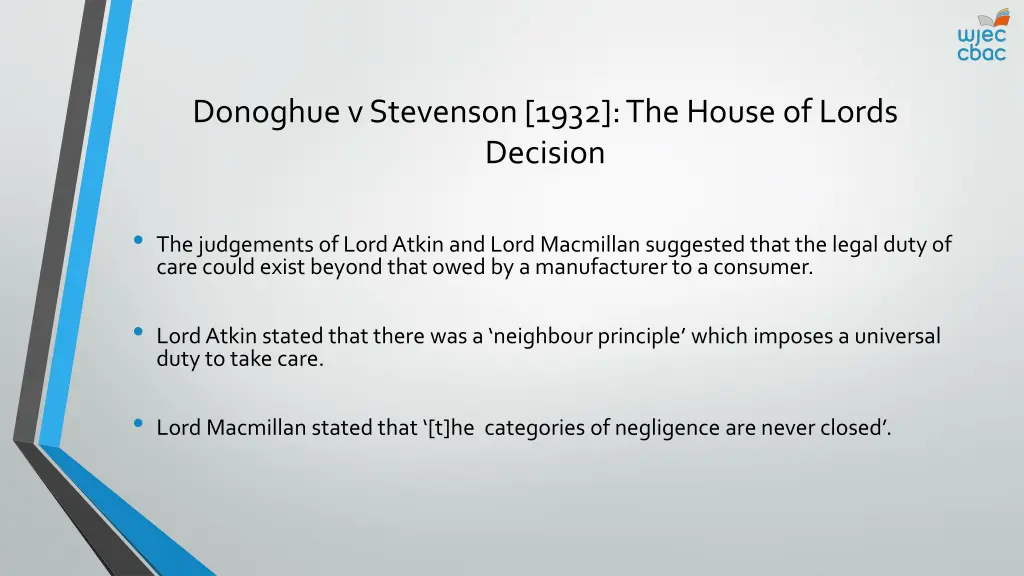 wjec
cbac

Donoghue v Stevenson [1932]: The House of Lords Decision

• The judgements of Lord Atkin and Lord Macmillan suggested that the legal duty of care could exist beyond that owed by a manufacturer to a consumer.

• Lord Atkin stated that there was a ‘neighbour principle’ which imposes a universal duty to take care.

• Lord Macmillan stated that ‘[t]he categories of negligence are never closed’.